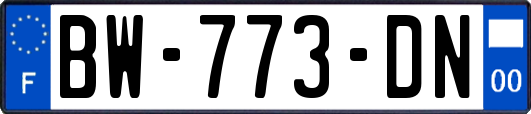 F
BW-773-DN
00